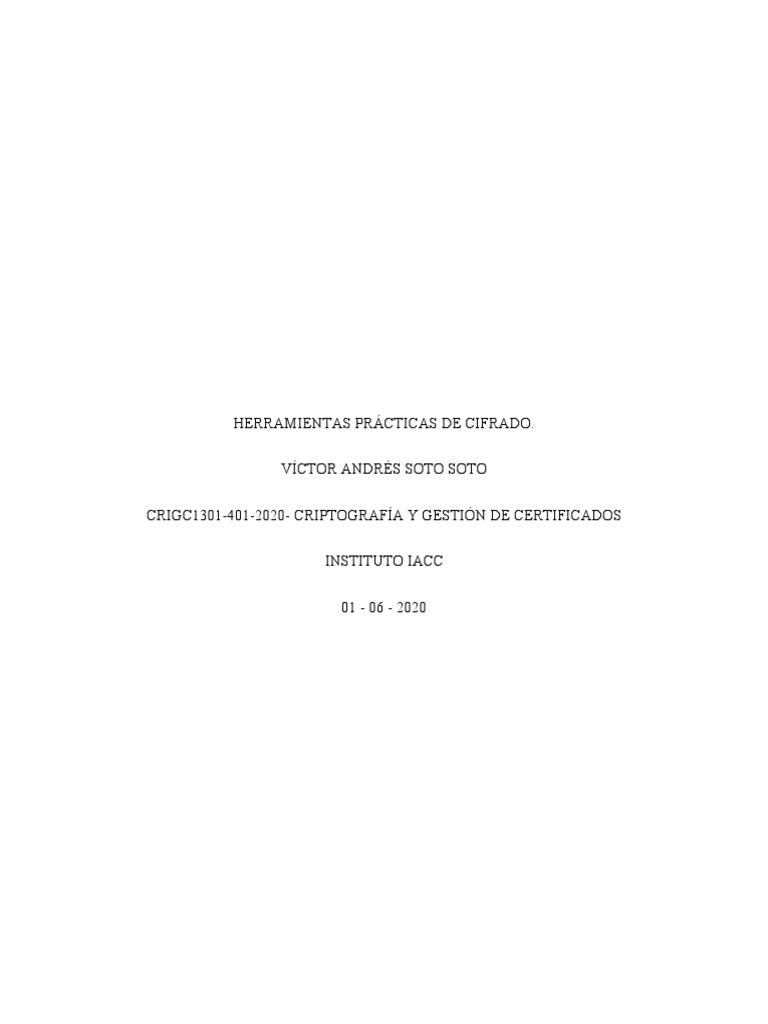 HERRAMIENTAS PRÁCTICAS DE CIFRADO.

VÍCTOR ANDRÉS SOTO SOTO

CRIGC1301-401-2020- CRIPTOGRAFÍA Y GESTIÓN DE CERTIFICADOS

INSTITUTO IACC

01 - 06 - 2020